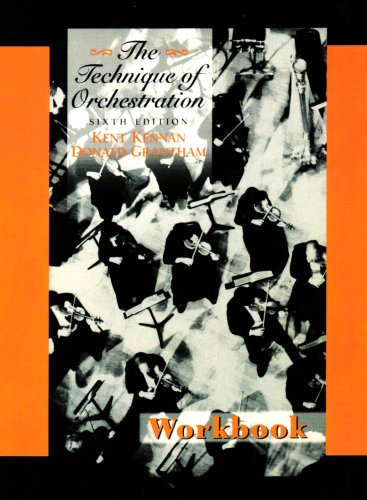 The Technique of Orchestration
SIXTH EDITION
KENT KENNAN
DONALD GRANTHAM

Workbook